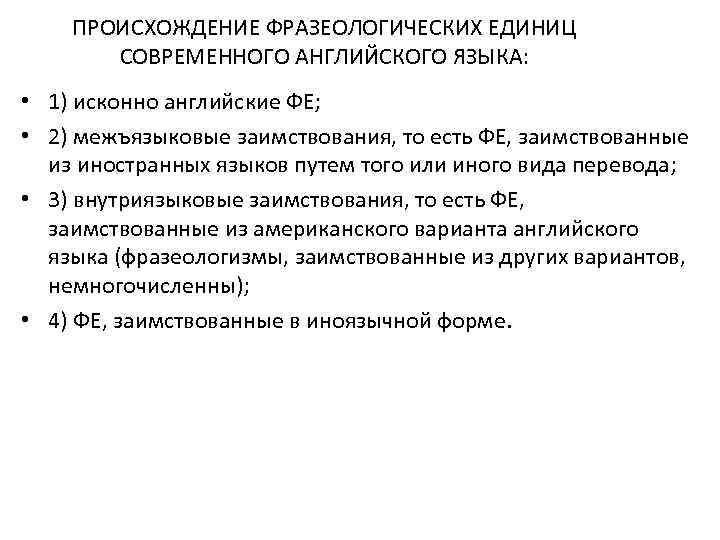 ПРОИСХОЖДЕНИЕ ФРАЗЕОЛОГИЧЕСКИХ ЕДИНИЦ СОВРЕМЕННОГО АНГЛИЙСКОГО ЯЗЫКА:

• 1) исконно английские ФЕ;

• 2) межъязыковые заимствования, то есть ФЕ, заимствованные из иностранных языков путем того или иного вида перевода;

• 3) внутриязыковые заимствования, то есть ФЕ, заимствованные из американского варианта английского языка (фразеологизмы, заимствованные из других вариантов, немногочисленны);

• 4) ФЕ, заимствованные в иноязычной форме.